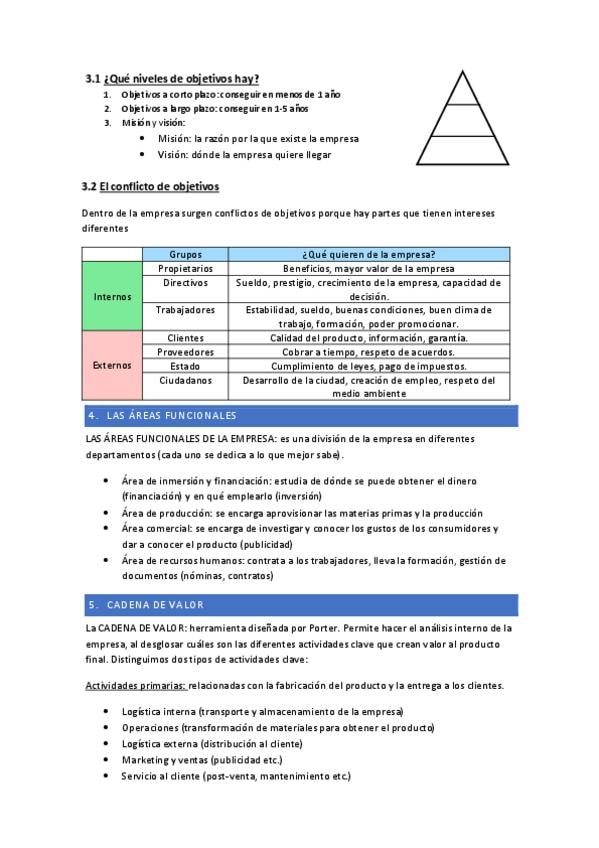 3.1 ¿Qué niveles de objetivos hay?

1. Objetivos a corto plazo: conseguir en menos de 1 año
2. Objetivos a largo plazo: conseguir en 1-5 años
3. Misión y visión:
• Misión: la razón por la que existe la empresa
• Visión: dónde la empresa quiere llegar

3.2 El conflicto de objetivos

Dentro de la empresa surgen conflictos de objetivos porque hay partes que tienen intereses diferentes

| | Grupos | ¿Qué quieren de la empresa? |
|---|---|---|
| Internos | Propietarios | Beneficios, mayor valor de la empresa |
| | Directivos | Sueldo, prestigio, crecimiento de la empresa, capacidad de decisión. |
| | Trabajadores | Estabilidad, sueldo, buenas condiciones, buen clima de trabajo, formación, poder promocionar. |
| Externos | Clientes | Calidad del producto, información, garantía. |
| | Proveedores | Cobrar a tiempo, respeto de acuerdos. |
| | Estado | Cumplimiento de leyes, pago de impuestos. |
| | Ciudadanos | Desarrollo de la ciudad, creación de empleo, respeto del medio ambiente |

4. LAS ÁREAS FUNCIONALES

LAS ÁREAS FUNCIONALES DE LA EMPRESA: es una división de la empresa en diferentes departamentos (cada uno se dedica a lo que mejor sabe).

• Área de inmersión y financiación: estudia de dónde se puede obtener el dinero (financiación) y en qué emplearlo (inversión)
• Área de producción: se encarga aprovisionar las materias primas y la producción
• Área comercial: se encarga de investigar y conocer los gustos de los consumidores y dar a conocer el producto (publicidad)
• Área de recursos humanos: contrata a los trabajadores, lleva la formación, gestión de documentos (nóminas, contratos)

5. CADENA DE VALOR

La CADENA DE VALOR: herramienta diseñada por Porter. Permite hacer el análisis interno de la empresa, al desglosar cuáles son las diferentes actividades clave que crean valor al producto final. Distinguimos dos tipos de actividades clave:

Actividades primarias: relacionadas con la fabricación del producto y la entrega a los clientes.

• Logística interna (transporte y almacenamiento de la empresa)
• Operaciones (transformación de materiales para obtener el producto)
• Logística externa (distribución al cliente)
• Marketing y ventas (publicidad etc.)
• Servicio al cliente (post-venta, mantenimiento etc.)